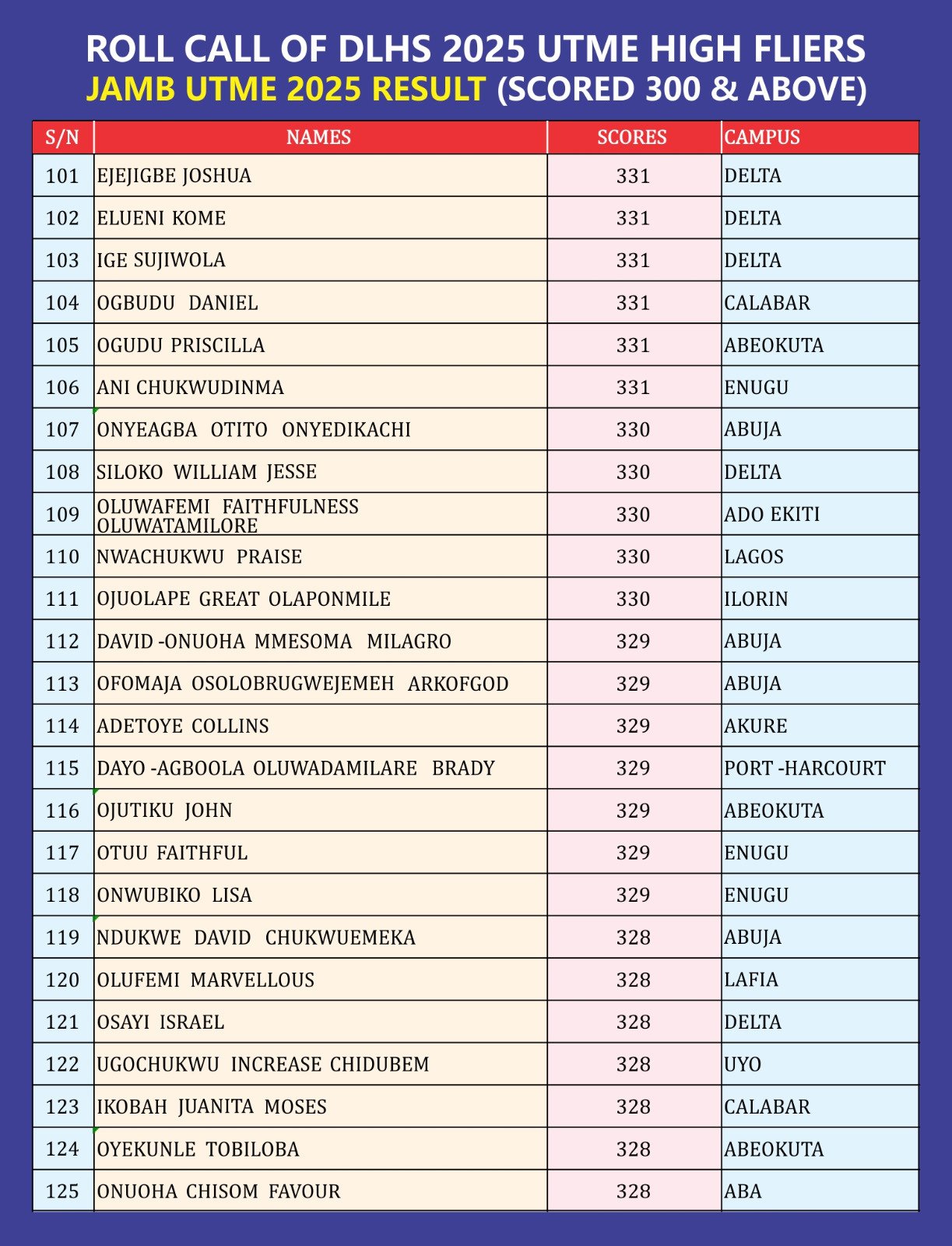 ROLL CALL OF DLHS 2025 UTME HIGH FLIERS
JAMB UTME 2025 RESULT (SCORED 300 & ABOVE)

| S/N | NAMES | SCORES | CAMPUS |
|---|---|---|---|
| 101 | EJEJIGBE JOSHUA | 331 | DELTA |
| 102 | ELUENI KOME | 331 | DELTA |
| 103 | IGE SUJIWOLA | 331 | DELTA |
| 104 | OGBUDU DANIEL | 331 | CALABAR |
| 105 | OGUDU PRISCILLA | 331 | ABEOKUTA |
| 106 | ANI CHUKWUDINMA | 331 | ENUGU |
| 107 | ONYEAGBA OTITO ONYEDIKACHI | 330 | ABUJA |
| 108 | SILOKO WILLIAM JESSE | 330 | DELTA |
| 109 | OLUWAFEMI FAITHFULNESS OLUWATAMILORE | 330 | ADO EKITI |
| 110 | NWACHUKWU PRAISE | 330 | LAGOS |
| 111 | OJUOLAPE GREAT OLAPONMILE | 330 | ILORIN |
| 112 | DAVID -ONUOHA MMESOMA MILAGRO | 329 | ABUJA |
| 113 | OFOMAJA OSOLOBRUGWEJEMEH ARKOFGOD | 329 | ABUJA |
| 114 | ADETOYE COLLINS | 329 | AKURE |
| 115 | DAYO -AGBOOLA OLUWADAMILARE BRADY | 329 | PORT -HARCOURT |
| 116 | OJUTIKU JOHN | 329 | ABEOKUTA |
| 117 | OTUU FAITHFUL | 329 | ENUGU |
| 118 | ONWUBIKO LISA | 329 | ENUGU |
| 119 | NDUKWE DAVID CHUKWUEMEKA | 328 | ABUJA |
| 120 | OLUFEMI MARVELLOUS | 328 | LAFIA |
| 121 | OSAYI ISRAEL | 328 | DELTA |
| 122 | UGOCHUKWU INCREASE CHIDUBEM | 328 | UYO |
| 123 | IKOBAH JUANITA MOSES | 328 | CALABAR |
| 124 | OYEKUNLE TOBILOBA | 328 | ABEOKUTA |
| 125 | ONUOHA CHISOM FAVOUR | 328 | ABA |